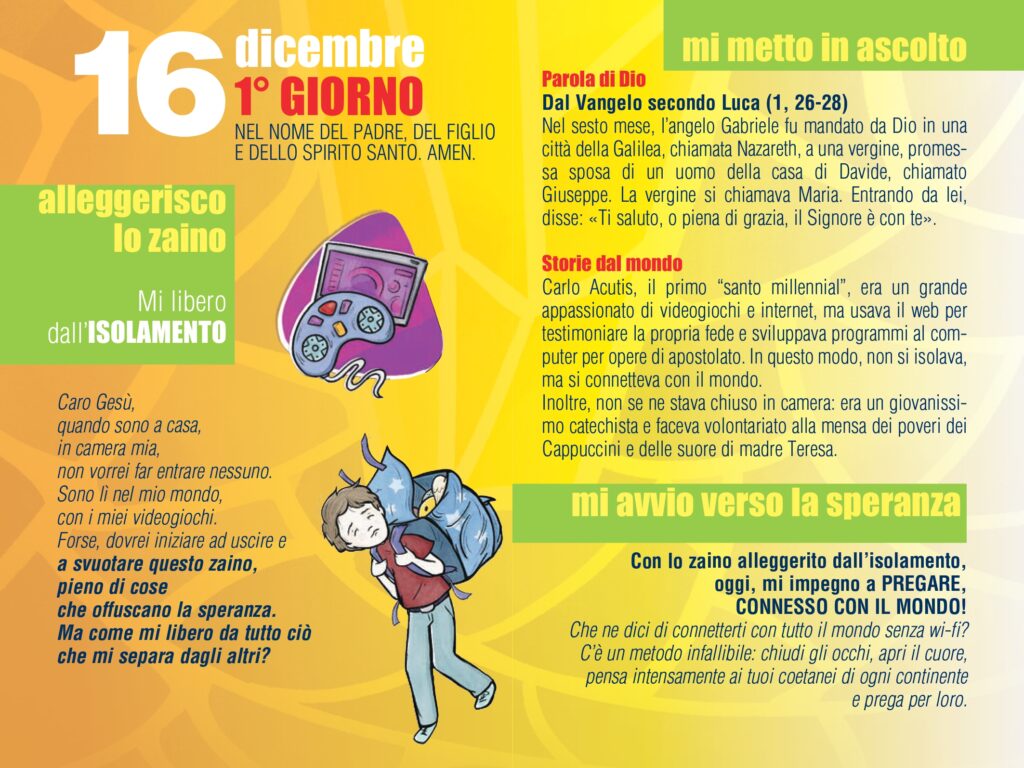 16 dicembre
1° GIORNO
NEL NOME DEL PADRE, DEL FIGLIO E DELLO SPIRITO SANTO. AMEN.

alleggerisco lo zaino

Mi libero dall'ISOLAMENTO

Caro Gesù,
quando sono a casa,
in camera mia,
non vorrei far entrare nessuno.
Sono lì nel mio mondo,
con i miei videogiochi.
Forse, dovrei iniziare ad uscire e
a svuotare questo zaino,
pieno di cose
che offuscano la speranza.
Ma come mi libero da tutto ciò
che mi separa dagli altri?

mi metto in ascolto

Parola di Dio
Dal Vangelo secondo Luca (1, 26-28)
Nel sesto mese, l'angelo Gabriele fu mandato da Dio in una città della Galilea, chiamata Nazareth, a una vergine, promessa sposa di un uomo della casa di Davide, chiamato Giuseppe. La vergine si chiamava Maria. Entrando da lei, disse: «Ti saluto, o piena di grazia, il Signore è con te».

Storie dal mondo
Carlo Acutis, il primo "santo millennial", era un grande appassionato di videogiochi e internet, ma usava il web per testimoniare la propria fede e sviluppava programmi al computer per opere di apostolato. In questo modo, non si isolava, ma si connetteva con il mondo.
Inoltre, non se ne stava chiuso in camera: era un giovanissimo catechista e faceva volontariato alla mensa dei poveri dei Cappuccini e delle suore di madre Teresa.

mi avvio verso la speranza

Con lo zaino alleggerito dall'isolamento, oggi, mi impegno a PREGARE, CONNESSO CON IL MONDO!
Che ne dici di connetterti con tutto il mondo senza wi-fi? C'è un metodo infallibile: chiudi gli occhi, apri il cuore, pensa intensamente ai tuoi coetanei di ogni continente e prega per loro.